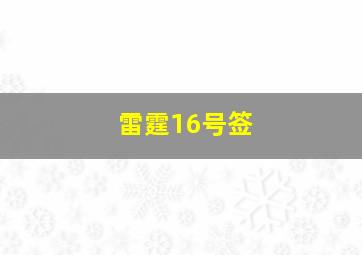 雷霆16号签